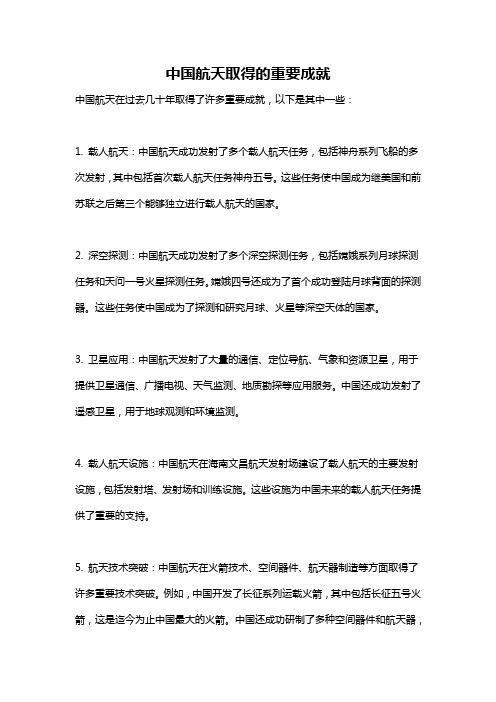 中国航天取得的重要成就

中国航天在过去几十年取得了许多重要成就，以下是其中一些：

1. 载人航天：中国航天成功发射了多个载人航天任务，包括神舟系列飞船的多次发射，其中包括首次载人航天任务神舟五号。这些任务使中国成为继美国和前苏联之后第三个能够独立进行载人航天的国家。

2. 深空探测：中国航天成功发射了多个深空探测任务，包括嫦娥系列月球探测任务和天问一号火星探测任务。嫦娥四号还成为了首个成功登陆月球背面的探测器。这些任务使中国成为了探测和研究月球、火星等深空天体的国家。

3. 卫星应用：中国航天发射了大量的通信、定位导航、气象和资源卫星，用于提供卫星通信、广播电视、天气监测、地质勘探等应用服务。中国还成功发射了遥感卫星，用于地球观测和环境监测。

4. 载人航天设施：中国航天在海南文昌航天发射场建设了载人航天的主要发射设施，包括发射塔、发射场和训练设施。这些设施为中国未来的载人航天任务提供了重要的支持。

5. 航天技术突破：中国航天在火箭技术、空间器件、航天器制造等方面取得了许多重要技术突破。例如，中国开发了长征系列运载火箭，其中包括长征五号火箭，这是迄今为止中国最大的火箭。中国还成功研制了多种空间器件和航天器，